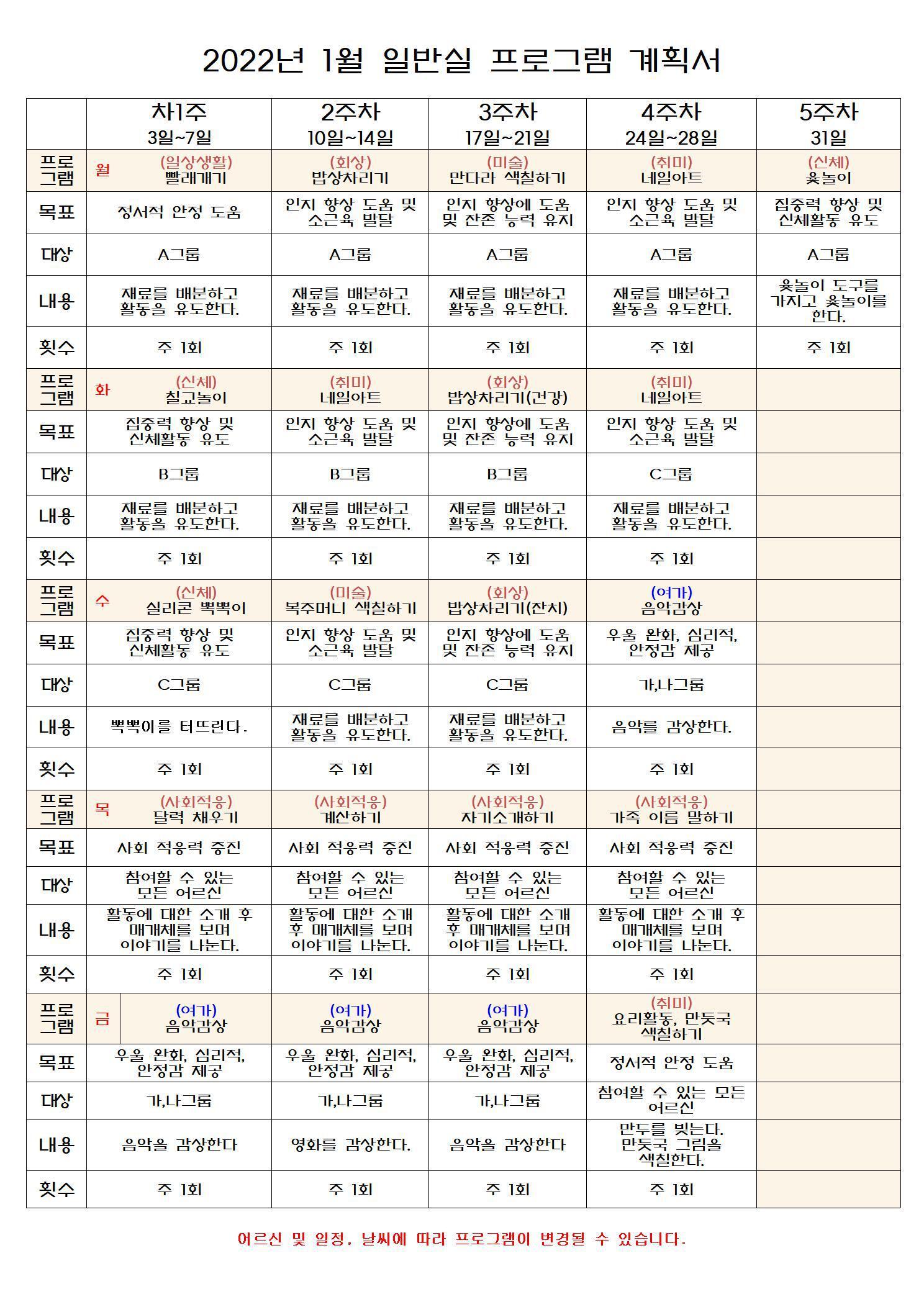 2022년 1월 일반실 프로그램 계획서

| | 차1주 3일~7일 | 2주차 10일~14일 | 3주차 17일~21일 | 4주차 24일~28일 | 5주차 31일 |
|---|---|---|---|---|---|
| 프로그램 | 월 (일상생활) 빨래개기 | (회상) 밥상차리기 | (미술) 만다라 색칠하기 | (취미) 네일아트 | (신체) 윷놀이 |
| 목표 | 정서적 안정 도움 | 인지 향상 도움 및 소근육 발달 | 인지 향상에 도움 및 잔존 능력 유지 | 인지 향상 도움 및 소근육 발달 | 집중력 향상 및 신체활동 유도 |
| 대상 | A그룹 | A그룹 | A그룹 | A그룹 | A그룹 |
| 내용 | 재료를 배분하고 활동을 유도한다. | 재료를 배분하고 활동을 유도한다. | 재료를 배분하고 활동을 유도한다. | 재료를 배분하고 활동을 유도한다. | 윷놀이 도구를 가지고 윷놀이를 한다. |
| 횟수 | 주 1회 | 주 1회 | 주 1회 | 주 1회 | 주 1회 |
| 프로그램 | 화 (신체) 칠교놀이 | (취미) 네일아트 | (회상) 밥상차리기(건강) | (취미) 네일아트 | |
| 목표 | 집중력 향상 및 신체활동 유도 | 인지 향상 도움 및 소근육 발달 | 인지 향상에 도움 및 잔존 능력 유지 | 인지 향상 도움 및 소근육 발달 | |
| 대상 | B그룹 | B그룹 | B그룹 | C그룹 | |
| 내용 | 재료를 배분하고 활동을 유도한다. | 재료를 배분하고 활동을 유도한다. | 재료를 배분하고 활동을 유도한다. | 재료를 배분하고 활동을 유도한다. | |
| 횟수 | 주 1회 | 주 1회 | 주 1회 | 주 1회 | |
| 프로그램 | 수 (신체) 실리콘 뽁뽁이 | (미술) 복주머니 색칠하기 | (회상) 밥상차리기(잔치) | (여가) 음악감상 | |
| 목표 | 집중력 향상 및 신체활동 유도 | 인지 향상 도움 및 소근육 발달 | 인지 향상에 도움 및 잔존 능력 유지 | 우울 완화, 심리적, 안정감 제공 | |
| 대상 | C그룹 | C그룹 | C그룹 | 가,나그룹 | |
| 내용 | 뽁뽁이를 터뜨린다. | 재료를 배분하고 활동을 유도한다. | 재료를 배분하고 활동을 유도한다. | 음악를 감상한다. | |
| 횟수 | 주 1회 | 주 1회 | 주 1회 | 주 1회 | |
| 프로그램 | 목 (사회적응) 달력 채우기 | (사회적응) 계산하기 | (사회적응) 자기소개하기 | (사회적응) 가족 이름 말하기 | |
| 목표 | 사회 적응력 증진 | 사회 적응력 증진 | 사회 적응력 증진 | 사회 적응력 증진 | |
| 대상 | 참여할 수 있는 모든 어르신 | 참여할 수 있는 모든 어르신 | 참여할 수 있는 모든 어르신 | 참여할 수 있는 모든 어르신 | |
| 내용 | 활동에 대한 소개 후 매개체를 보며 이야기를 나눈다. | 활동에 대한 소개 후 매개체를 보며 이야기를 나눈다. | 활동에 대한 소개 후 매개체를 보며 이야기를 나눈다. | 활동에 대한 소개 후 매개체를 보며 이야기를 나눈다. | |
| 횟수 | 주 1회 | 주 1회 | 주 1회 | 주 1회 | |
| 프로그램 | 금 (여가) 음악감상 | (여가) 음악감상 | (여가) 음악감상 | (취미) 요리활동, 만둣국 색칠하기 | |
| 목표 | 우울 완화, 심리적, 안정감 제공 | 우울 완화, 심리적, 안정감 제공 | 우울 완화, 심리적, 안정감 제공 | 정서적 안정 도움 | |
| 대상 | 가,나그룹 | 가,나그룹 | 가,나그룹 | 참여할 수 있는 모든 어르신 | |
| 내용 | 음악을 감상한다 | 영화를 감상한다. | 음악을 감상한다 | 만두를 빚는다. 만둣국 그림을 색칠한다. | |
| 횟수 | 주 1회 | 주 1회 | 주 1회 | 주 1회 | |

어르신 및 일정, 날씨에 따라 프로그램이 변경될 수 있습니다.